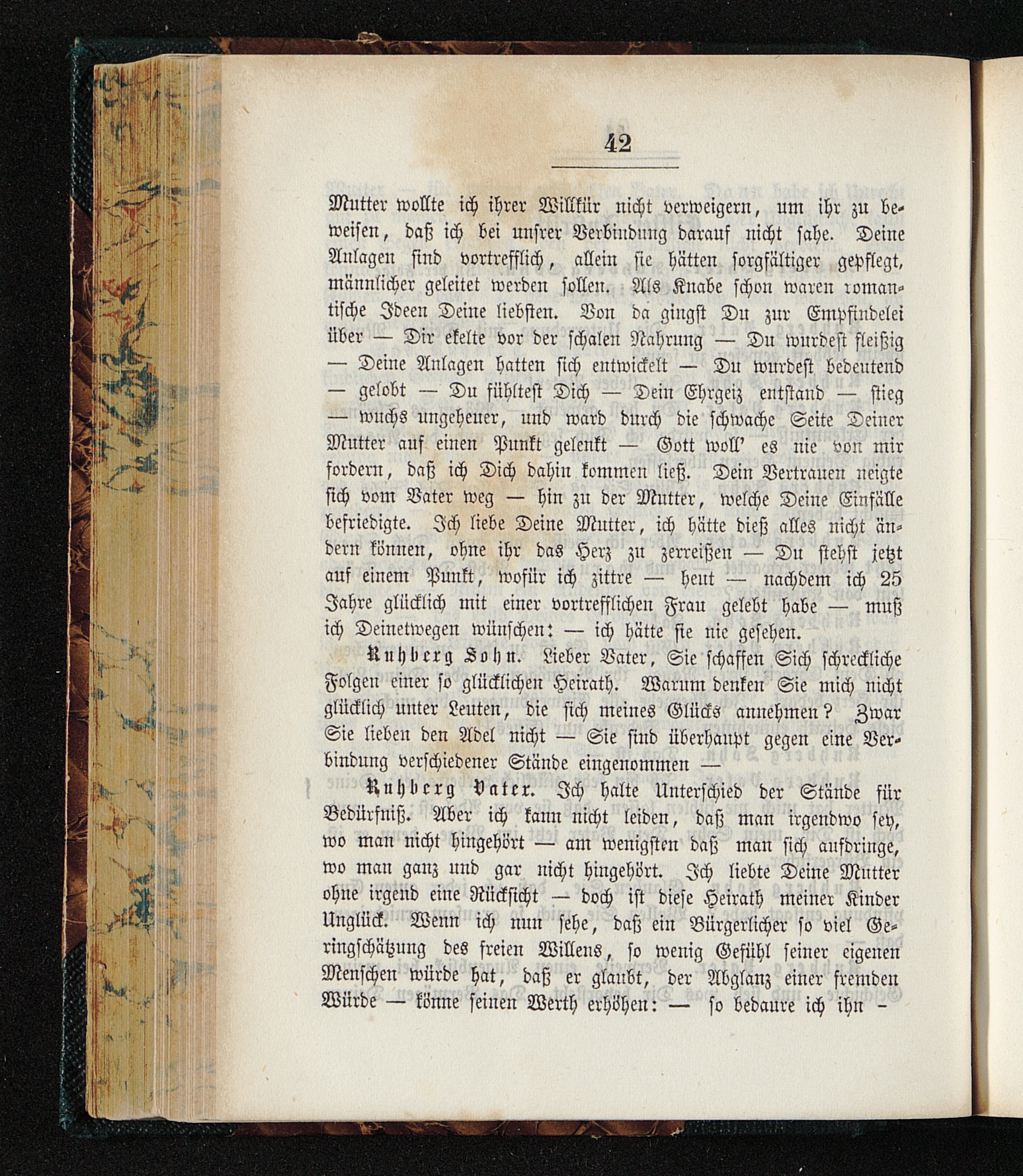 42

Mutter wollte ich ihrer Willkür nicht verweigern, um ihr zu beweisen, daß ich bei unsrer Verbindung darauf nicht sahe. Deine Anlagen sind vortrefflich, allein sie hätten sorgfältiger gepflegt, männlicher geleitet werden sollen. Als Knabe schon waren romantische Ideen Deine liebsten. Von da gingst Du zur Empfindelei über — Dir ekelte vor der schalen Nahrung — Du wurdest fleißig — Deine Anlagen hatten sich entwickelt — Du wurdest bedeutend — gelobt — Du fühltest Dich — Dein Ehrgeiz entstand — stieg — wuchs ungeheuer, und ward durch die schwache Seite Deiner Mutter auf einen Punkt gelenkt — Gott woll' es nie von mir fordern, daß ich Dich dahin kommen ließ. Dein Vertrauen neigte sich vom Vater weg — hin zu der Mutter, welche Deine Einfälle befriedigte. Ich liebe Deine Mutter, ich hätte dieß alles nicht ändern können, ohne ihr das Herz zu zerreißen — Du stehst jetzt auf einem Punkt, wofür ich zittre — heut — nachdem ich 25 Jahre glücklich mit einer vortrefflichen Frau gelebt habe — muß ich Deinetwegen wünschen: — ich hätte sie nie gesehen.

Ruhberg Sohn. Lieber Vater, Sie schaffen Sich schreckliche Folgen einer so glücklichen Heirath. Warum denken Sie mich nicht glücklich unter Leuten, die sich meines Glücks annehmen? Zwar Sie lieben den Adel nicht — Sie sind überhaupt gegen eine Verbindung verschiedener Stände eingenommen —

Ruhberg Vater. Ich halte Unterschied der Stände für Bedürfniß. Aber ich kann nicht leiden, daß man irgendwo sey, wo man nicht hingehört — am wenigsten daß man sich aufdringe, wo man ganz und gar nicht hingehört. Ich liebte Deine Mutter ohne irgend eine Rücksicht — doch ist diese Heirath meiner Kinder Unglück. Wenn ich nun sehe, daß ein Bürgerlicher so viel Geringschätzung des freien Willens, so wenig Gefühl seiner eigenen Menschen würde hat, daß er glaubt, der Abglanz einer fremden Würde — könne seinen Werth erhöhen: — so bedaure ich ihn —